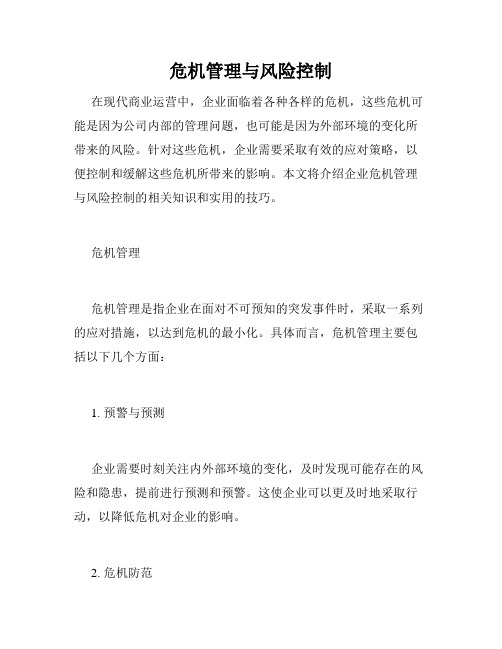 危机管理与风险控制

在现代商业运营中，企业面临着各种各样的危机，这些危机可能是因为公司内部的管理问题，也可能是因为外部环境的变化所带来的风险。针对这些危机，企业需要采取有效的应对策略，以便控制和缓解这些危机所带来的影响。本文将介绍企业危机管理与风险控制的相关知识和实用的技巧。

危机管理

危机管理是指企业在面对不可预知的突发事件时，采取一系列的应对措施，以达到危机的最小化。具体而言，危机管理主要包括以下几个方面：

1. 预警与预测

企业需要时刻关注内外部环境的变化，及时发现可能存在的风险和隐患，提前进行预测和预警。这使企业可以更及时地采取行动，以降低危机对企业的影响。

2. 危机防范